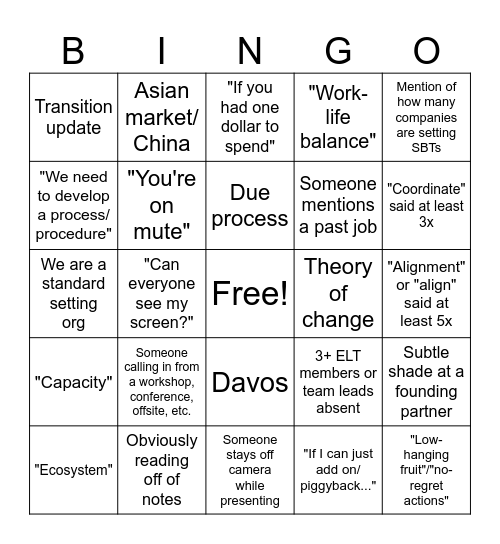 | B | I | N | G | O |
|---|---|---|---|---|
| Transition update | Asian market/ China | "If you had one dollar to spend" | "Work-life balance" | Mention of how many companies are setting SBTs |
| "We need to develop a process/ procedure" | "You're on mute" | Due process | Someone mentions a past job | "Coordinate" said at least 3x |
| We are a standard setting org | "Can everyone see my screen?" | Free! | Theory of change | "Alignment" or "align" said at least 5x |
| "Capacity" | Someone calling in from a workshop, conference, offsite, etc. | Davos | 3+ ELT members or team leads absent | Subtle shade at a founding partner |
| "Ecosystem" | Obviously reading off of notes | Someone stays off camera while presenting | "If I can just add on/ piggyback..." | "Low-hanging fruit"/"no-regret actions" |